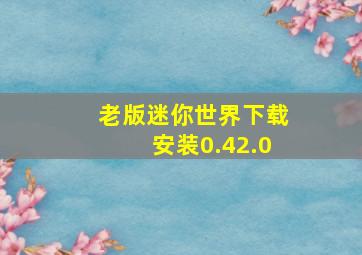 老版迷你世界下载安装0.42.0